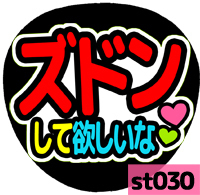 ズドン

して欲しいな

st030